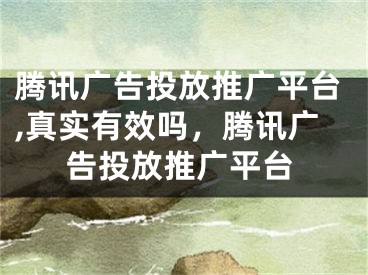 腾讯广告投放推广平台,真实有效吗，腾讯广告投放推广平台